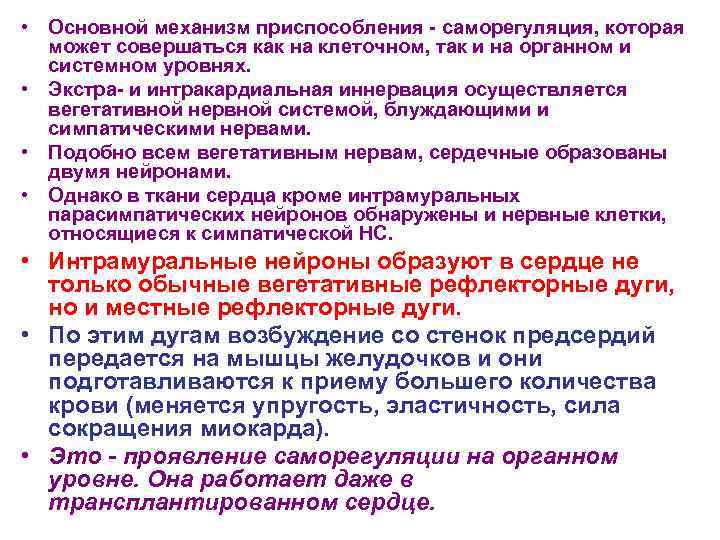 • Основной механизм приспособления - саморегуляция, которая может совершаться как на клеточном, так и на органном и системном уровнях.
• Экстра- и интракардиальная иннервация осуществляется вегетативной нервной системой, блуждающими и симпатическими нервами.
• Подобно всем вегетативным нервам, сердечные образованы двумя нейронами.
• Однако в ткани сердца кроме интрамуральных парасимпатических нейронов обнаружены и нервные клетки, относящиеся к симпатической НС.
• Интрамуральные нейроны образуют в сердце не только обычные вегетативные рефлекторные дуги, но и местные рефлекторные дуги.
• По этим дугам возбуждение со стенок предсердий передается на мышцы желудочков и они подготавливаются к приему большего количества крови (меняется упругость, эластичность, сила сокращения миокарда).
• Это - проявление саморегуляции на органном уровне. Она работает даже в трансплантированном сердце.